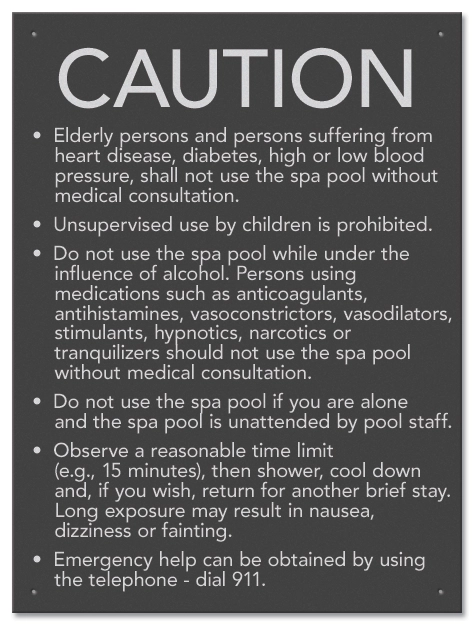 CAUTION

• Elderly persons and persons suffering from heart disease, diabetes, high or low blood pressure, shall not use the spa pool without medical consultation.

• Unsupervised use by children is prohibited.

• Do not use the spa pool while under the influence of alcohol. Persons using medications such as anticoagulants, antihistamines, vasoconstrictors, vasodilators, stimulants, hypnotics, narcotics or tranquilizers should not use the spa pool without medical consultation.

• Do not use the spa pool if you are alone and the spa pool is unattended by pool staff.

• Observe a reasonable time limit (e.g., 15 minutes), then shower, cool down and, if you wish, return for another brief stay. Long exposure may result in nausea, dizziness or fainting.

• Emergency help can be obtained by using the telephone - dial 911.